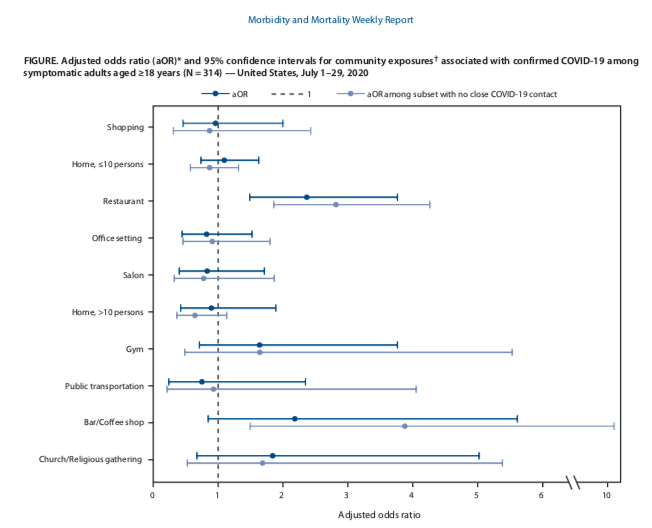 Morbidity and Mortality Weekly Report

FIGURE. Adjusted odds ratio (aOR)* and 95% confidence intervals for community exposures† associated with confirmed COVID-19 among symptomatic adults aged ≥18 years (N = 314) — United States, July 1–29, 2020

aOR
1
aOR among subset with no close COVID-19 contact

Shopping
Home, ≤10 persons
Restaurant
Office setting
Salon
Home, >10 persons
Gym
Public transportation
Bar/Coffee shop
Church/Religious gathering

0
1
2
3
4
5
6
10

Adjusted odds ratio